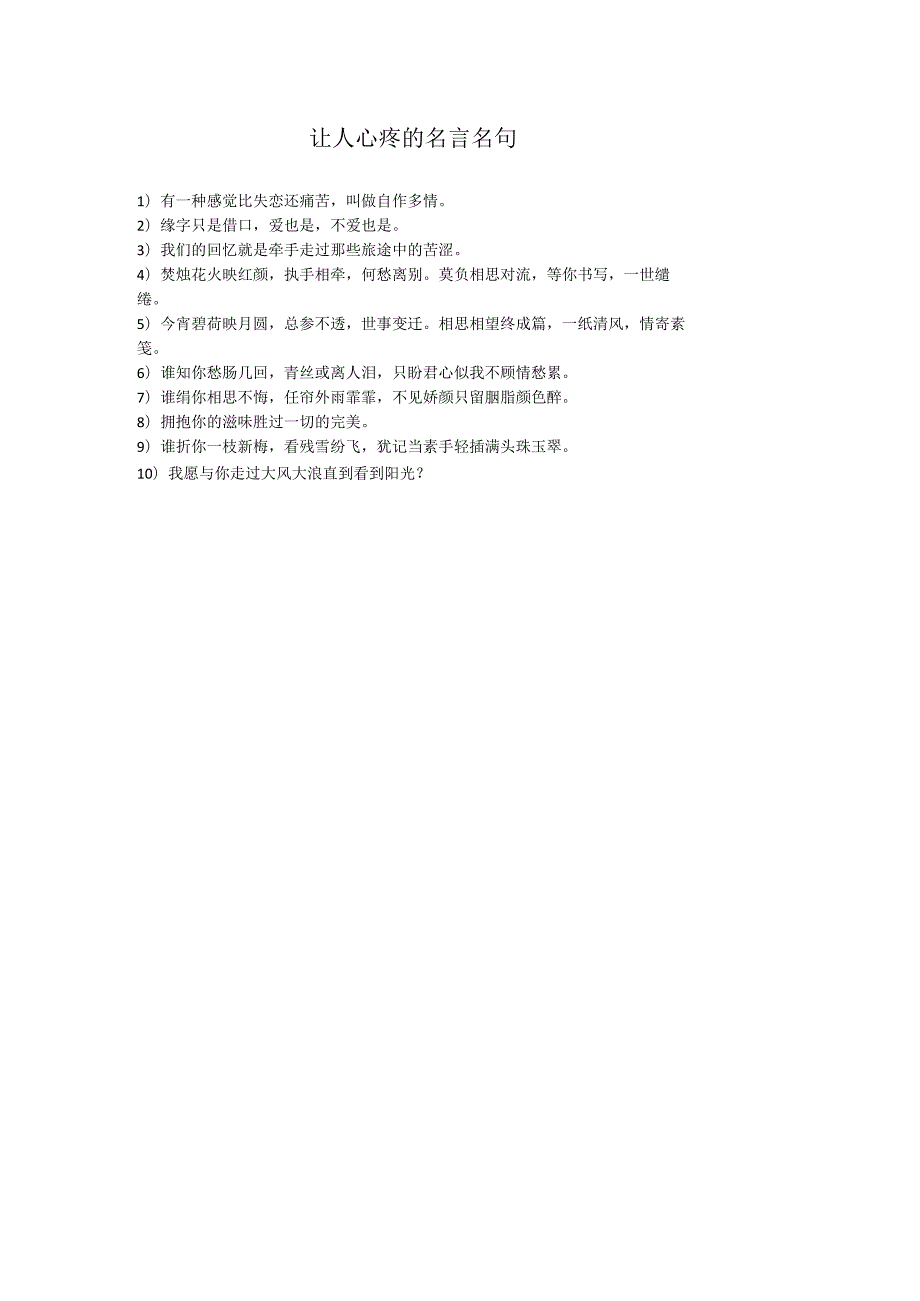 让人心疼的名言名句

1）有一种感觉比失恋还痛苦，叫做自作多情。

2）缘字只是借口，爱也是，不爱也是。

3）我们的回忆就是牵手走过那些旅途中的苦涩。

4）焚烛花火映红颜，执手相牵，何愁离别。莫负相思对流，等你书写，一世缱绻。

5）今宵碧荷映月圆，总参不透，世事变迁。相思相望终成篇，一纸清风，情寄素笺。

6）谁知你愁肠几回，青丝或离人泪，只盼君心似我不顾情愁累。

7）谁绢你相思不悔，任帘外雨霏霏，不见娇颜只留胭脂颜色醉。

8）拥抱你的滋味胜过一切的完美。

9）谁折你一枝新梅，看残雪纷飞，犹记当素手轻插满头珠玉翠。

10）我愿与你走过大风大浪直到看到阳光？